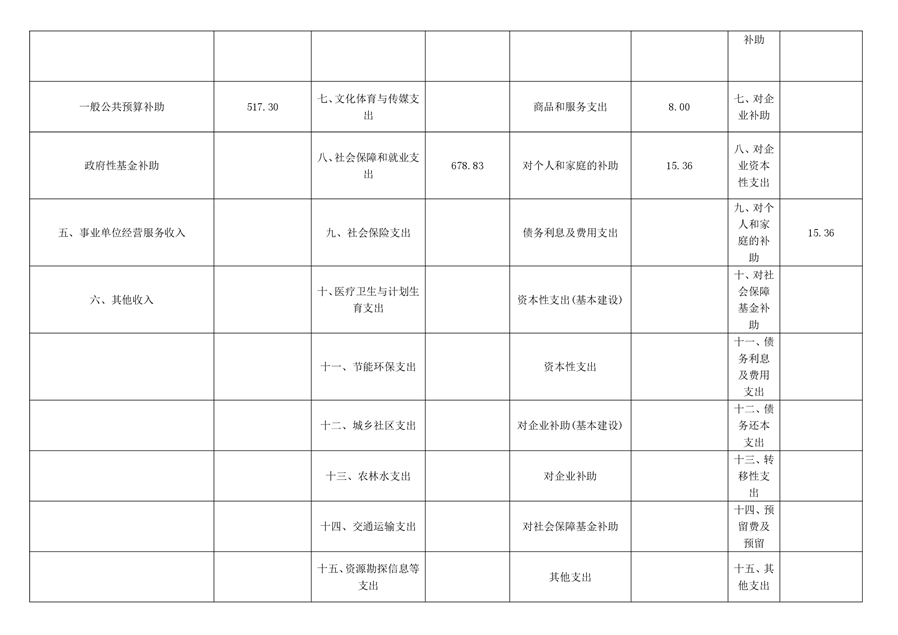 | | | | | | | | |
|---|---|---|---|---|---|---|---|
| | | | | | | 补助 | |
| 一般公共预算补助 | 517.30 | 七、文化体育与传媒支出 | | 商品和服务支出 | 8.00 | 七、对企业补助 | |
| 政府性基金补助 | | 八、社会保障和就业支出 | 678.83 | 对个人和家庭的补助 | 15.36 | 八、对企业资本性支出 | |
| 五、事业单位经营服务收入 | | 九、社会保险支出 | | 债务利息及费用支出 | | 九、对个人和家庭的补助 | 15.36 |
| 六、其他收入 | | 十、医疗卫生与计划生育支出 | | 资本性支出(基本建设) | | 十、对社会保障基金补助 | |
| | | 十一、节能环保支出 | | 资本性支出 | | 十一、债务利息及费用支出 | |
| | | 十二、城乡社区支出 | | 对企业补助(基本建设) | | 十二、债务还本支出 | |
| | | 十三、农林水支出 | | 对企业补助 | | 十三、转移性支出 | |
| | | 十四、交通运输支出 | | 对社会保障基金补助 | | 十四、预留费及预留 | |
| | | 十五、资源勘探信息等支出 | | 其他支出 | | 十五、其他支出 | |